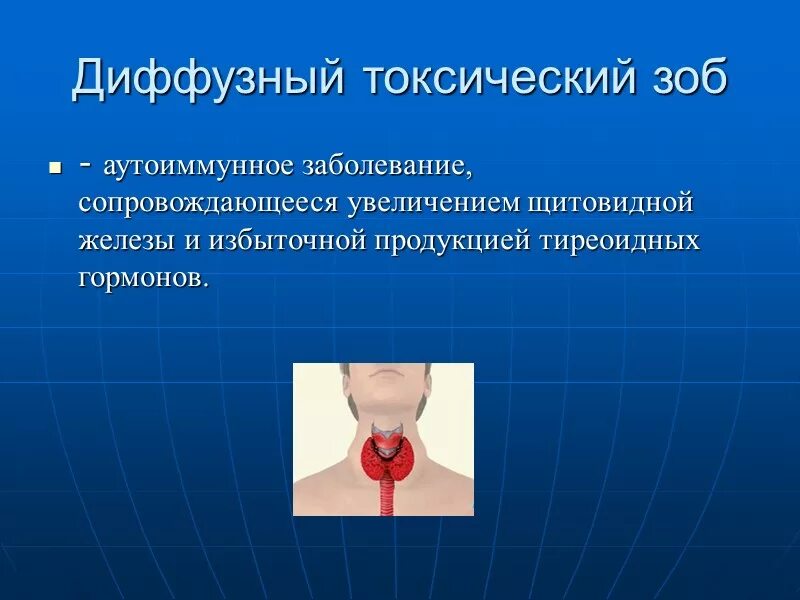 Диффузный токсический зоб

- аутоиммунное заболевание, сопровождающееся увеличением щитовидной железы и избыточной продукцией тиреоидных гормонов.